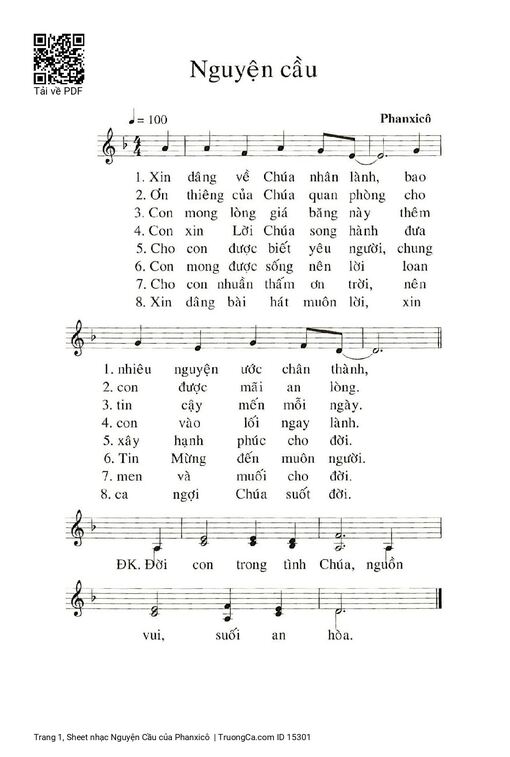 Tải về PDF

Nguyện cầu

♩= 100

Phanxicô

1. Xin dâng về Chúa nhân lành, bao
2. Ơn thiêng của Chúa quan phòng cho
3. Con mong lòng giá băng này thêm
4. Con xin Lời Chúa song hành đưa
5. Cho con được biết yêu người, chung
6. Con mong được sống nên lời loan
7. Cho con nhuần thấm ơn trời, nên
8. Xin dâng bài hát muôn lời, xin

1. nhiêu nguyện ước chân thành,
2. con được mãi an lòng.
3. tin cậy mến mỗi ngày.
4. con vào lối ngay lành.
5. xây hạnh phúc cho đời.
6. Tin Mừng đến muôn người.
7. men và muối cho đời.
8. ca ngợi Chúa suốt đời.

ĐK. Đời con trong tình Chúa, nguồn

vui, suối an hòa.

Trang 1, Sheet nhạc Nguyện Cầu của Phanxicô | TruongCa.com ID 15301